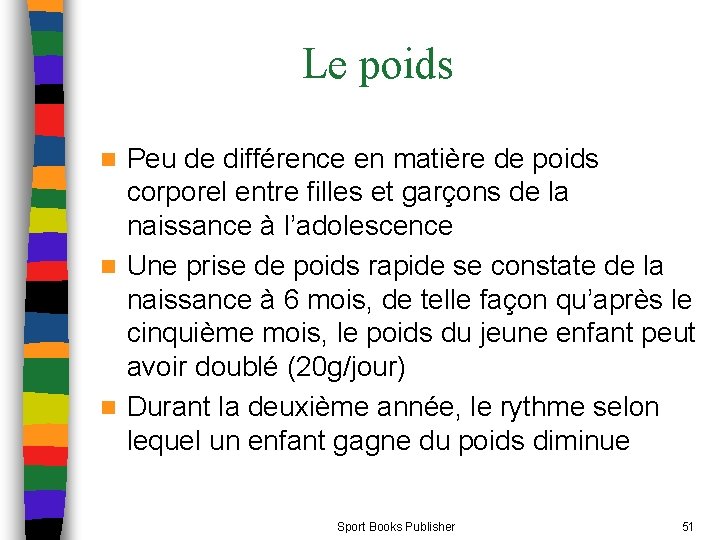 Le poids

Peu de différence en matière de poids corporel entre filles et garçons de la naissance à l'adolescence

Une prise de poids rapide se constate de la naissance à 6 mois, de telle façon qu'après le cinquième mois, le poids du jeune enfant peut avoir doublé (20g/jour)

Durant la deuxième année, le rythme selon lequel un enfant gagne du poids diminue

Sport Books Publisher

51